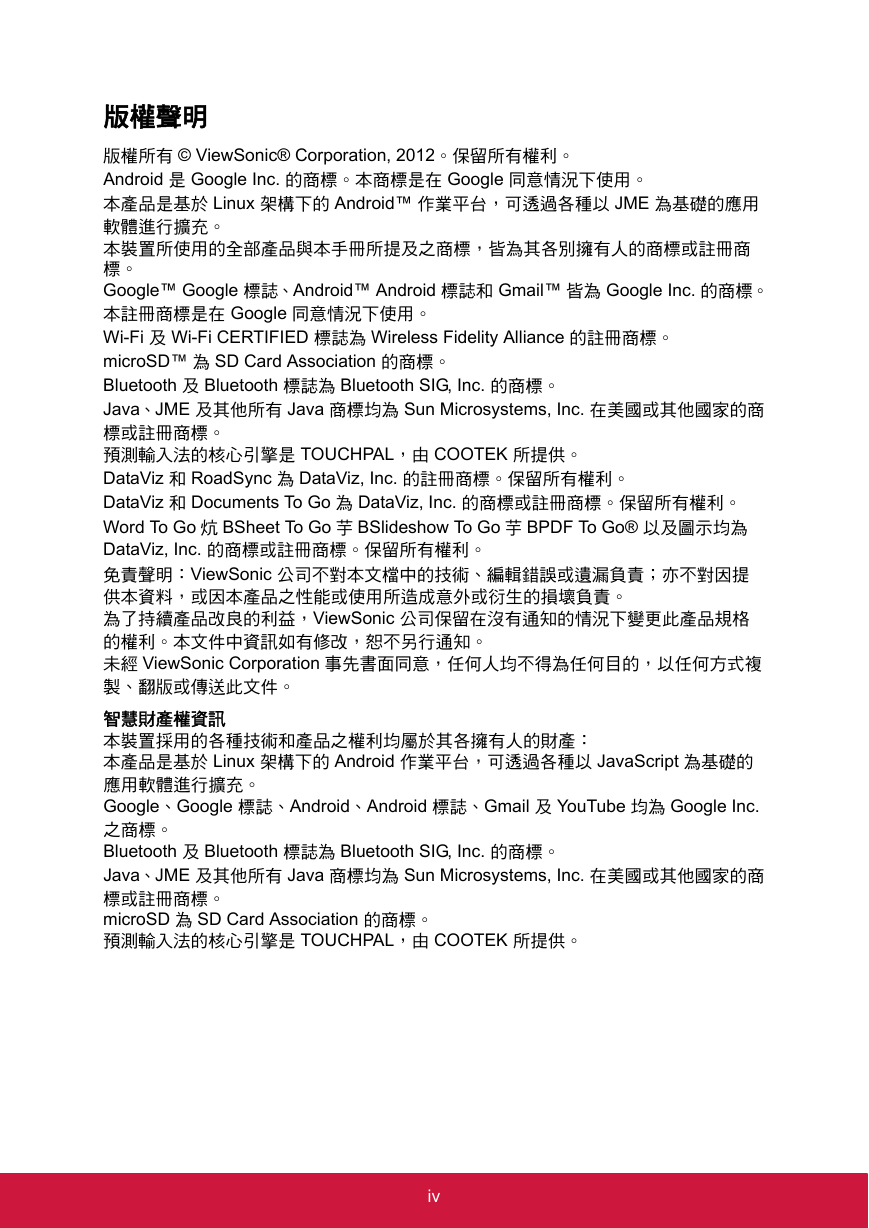 版權聲明

版權所有 © ViewSonic® Corporation, 2012。保留所有權利。
Android 是 Google Inc. 的商標。本商標是在 Google 同意情況下使用。
本產品是基於 Linux 架構下的 Android™ 作業平台，可透過各種以 JME 為基礎的應用軟體進行擴充。
本裝置所使用的全部產品與本手冊所提及之商標，皆為其各別擁有人的商標或註冊商標。
Google™ Google 標誌、Android™ Android 標誌和 Gmail™ 皆為 Google Inc. 的商標。本註冊商標是在 Google 同意情況下使用。
Wi-Fi 及 Wi-Fi CERTIFIED 標誌為 Wireless Fidelity Alliance 的註冊商標。
microSD™ 為 SD Card Association 的商標。
Bluetooth 及 Bluetooth 標誌為 Bluetooth SIG, Inc. 的商標。
Java、JME 及其他所有 Java 商標均為 Sun Microsystems, Inc. 在美國或其他國家的商標或註冊商標。
預測輸入法的核心引擎是 TOUCHPAL，由 COOTEK 所提供。
DataViz 和 RoadSync 為 DataViz, Inc. 的註冊商標。保留所有權利。
DataViz 和 Documents To Go 為 DataViz, Inc. 的商標或註冊商標。保留所有權利。
Word To Go 炕 BSheet To Go 芓 BSlideshow To Go 芓 BPDF To Go® 以及圖示均為 DataViz, Inc. 的商標或註冊商標。保留所有權利。
免責聲明：ViewSonic 公司不對本文檔中的技術、編輯錯誤或遺漏負責；亦不對因提供本資料，或因本產品之性能或使用所造成意外或衍生的損壞負責。
為了持續產品改良的利益，ViewSonic 公司保留在沒有通知的情況下變更此產品規格的權利。本文件中資訊如有修改，恕不另行通知。
未經 ViewSonic Corporation 事先書面同意，任何人均不得為任何目的，以任何方式複製、翻版或傳送此文件。

智慧財產權資訊
本裝置採用的各種技術和產品之權利均屬於其各擁有人的財產：
本產品是基於 Linux 架構下的 Android 作業平台，可透過各種以 JavaScript 為基礎的應用軟體進行擴充。
Google、Google 標誌、Android、Android 標誌、Gmail 及 YouTube 均為 Google Inc. 之商標。
Bluetooth 及 Bluetooth 標誌為 Bluetooth SIG, Inc. 的商標。
Java、JME 及其他所有 Java 商標均為 Sun Microsystems, Inc. 在美國或其他國家的商標或註冊商標。
microSD 為 SD Card Association 的商標。
預測輸入法的核心引擎是 TOUCHPAL，由 COOTEK 所提供。

iv